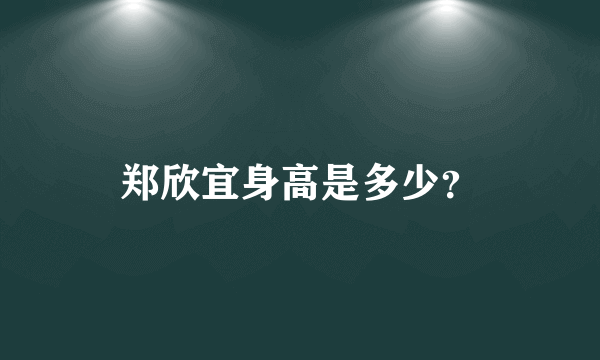 郑欣宜身高是多少?